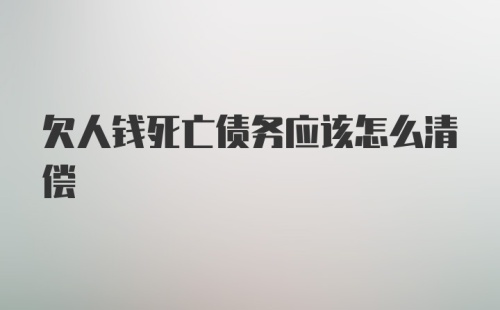 欠人钱死亡债务应该怎么清偿